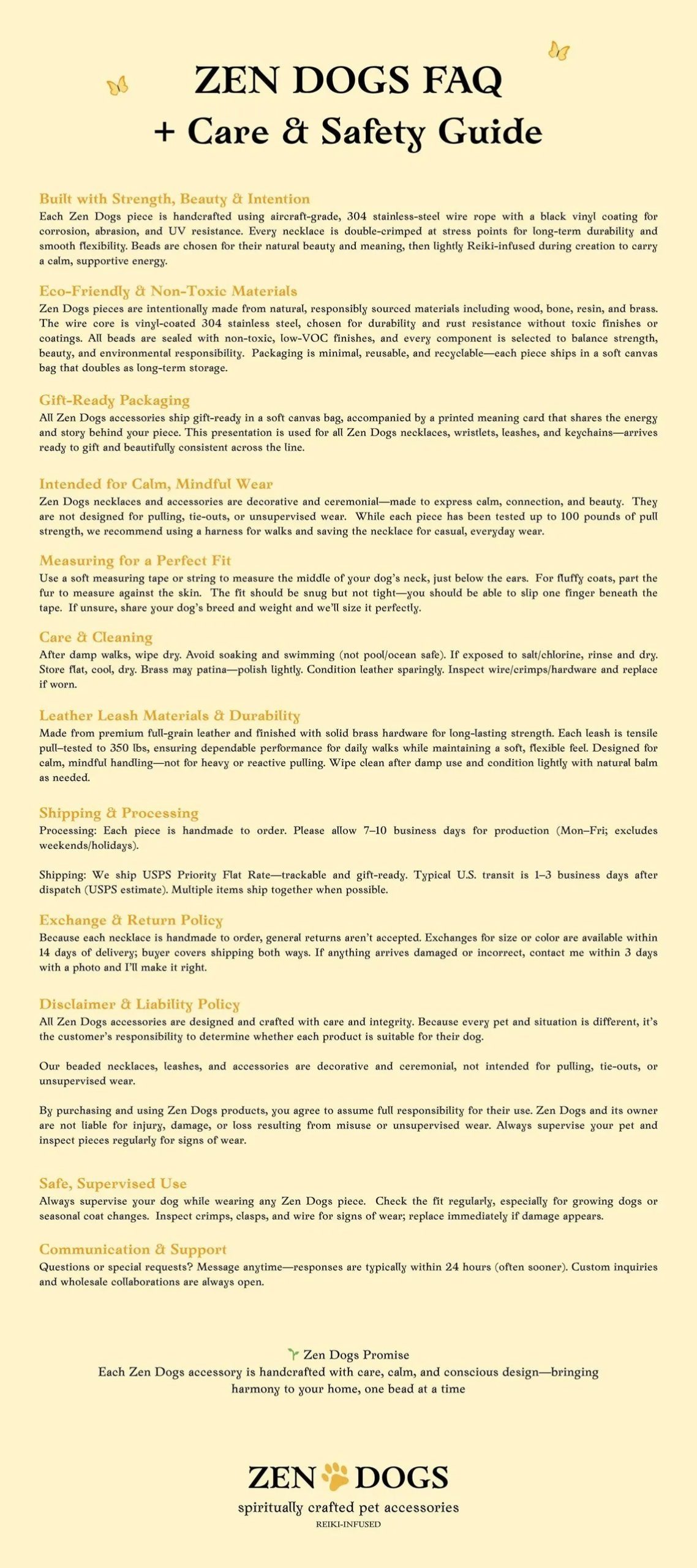 ZEN DOGS FAQ
+ Care & Safety Guide

Built with Strength, Beauty & Intention
Each Zen Dogs piece is handcrafted using aircraft-grade, 304 stainless-steel wire rope with a black vinyl coating for corrosion, abrasion, and UV resistance. Every necklace is double-crimped at stress points for long-term durability and smooth flexibility. Beads are chosen for their natural beauty and meaning, then lightly Reiki-infused during creation to carry a calm, supportive energy.

Eco-Friendly & Non-Toxic Materials
Zen Dogs pieces are intentionally made from natural, responsibly sourced materials including wood, bone, resin, and brass. The wire core is vinyl-coated 304 stainless steel, chosen for durability and rust resistance without toxic finishes or coatings. All beads are sealed with non-toxic, low-VOC finishes, and every component is selected to balance strength, beauty, and environmental responsibility. Packaging is minimal, reusable, and recyclable—each piece ships in a soft canvas bag that doubles as long-term storage.

Gift-Ready Packaging
All Zen Dogs accessories ship gift-ready in a soft canvas bag, accompanied by a printed meaning card that shares the energy and story behind your piece. This presentation is used for all Zen Dogs necklaces, wristlets, leashes, and keychains—arrives ready to gift and beautifully consistent across the line.

Intended for Calm, Mindful Wear
Zen Dogs necklaces and accessories are decorative and ceremonial—made to express calm, connection, and beauty. They are not designed for pulling, tie-outs, or unsupervised wear. While each piece has been tested up to 100 pounds of pull strength, we recommend using a harness for walks and saving the necklace for casual, everyday wear.

Measuring for a Perfect Fit
Use a soft measuring tape or string to measure the middle of your dog's neck, just below the ears. For fluffy coats, part the fur to measure against the skin. The fit should be snug but not tight—you should be able to slip one finger beneath the tape. If unsure, share your dog's breed and weight and we'll size it perfectly.

Care & Cleaning
After damp walks, wipe dry. Avoid soaking and swimming (not pool/ocean safe). If exposed to salt/chlorine, rinse and dry. Store flat, cool, dry. Brass may patina—polish lightly. Condition leather sparingly. Inspect wire/crimps/hardware and replace if worn.

Leather Leash Materials & Durability
Made from premium full-grain leather and finished with solid brass hardware for long-lasting strength. Each leash is tensile pull-tested to 350 lbs, ensuring dependable performance for daily walks while maintaining a soft, flexible feel. Designed for calm, mindful handling—not for heavy or reactive pulling. Wipe clean after damp use and condition lightly with natural balm as needed.

Shipping & Processing
Processing: Each piece is handmade to order. Please allow 7–10 business days for production (Mon–Fri; excludes weekends/holidays).

Shipping: We ship USPS Priority Flat Rate—trackable and gift-ready. Typical U.S. transit is 1–3 business days after dispatch (USPS estimate). Multiple items ship together when possible.

Exchange & Return Policy
Because each necklace is handmade to order, general returns aren't accepted. Exchanges for size or color are available within 14 days of delivery; buyer covers shipping both ways. If anything arrives damaged or incorrect, contact me within 3 days with a photo and I'll make it right.

Disclaimer & Liability Policy
All Zen Dogs accessories are designed and crafted with care and integrity. Because every pet and situation is different, it's the customer's responsibility to determine whether each product is suitable for their dog.

Our beaded necklaces, leashes, and accessories are decorative and ceremonial, not intended for pulling, tie-outs, or unsupervised wear.

By purchasing and using Zen Dogs products, you agree to assume full responsibility for their use. Zen Dogs and its owner are not liable for injury, damage, or loss resulting from misuse or unsupervised wear. Always supervise your pet and inspect pieces regularly for signs of wear.

Safe, Supervised Use
Always supervise your dog while wearing any Zen Dogs piece. Check the fit regularly, especially for growing dogs or seasonal coat changes. Inspect crimps, clasps, and wire for signs of wear; replace immediately if damage appears.

Communication & Support
Questions or special requests? Message anytime—responses are typically within 24 hours (often sooner). Custom inquiries and wholesale collaborations are always open.

Zen Dogs Promise
Each Zen Dogs accessory is handcrafted with care, calm, and conscious design—bringing harmony to your home, one bead at a time

ZEN DOGS
spiritually crafted pet accessories
REIKI-INFUSED